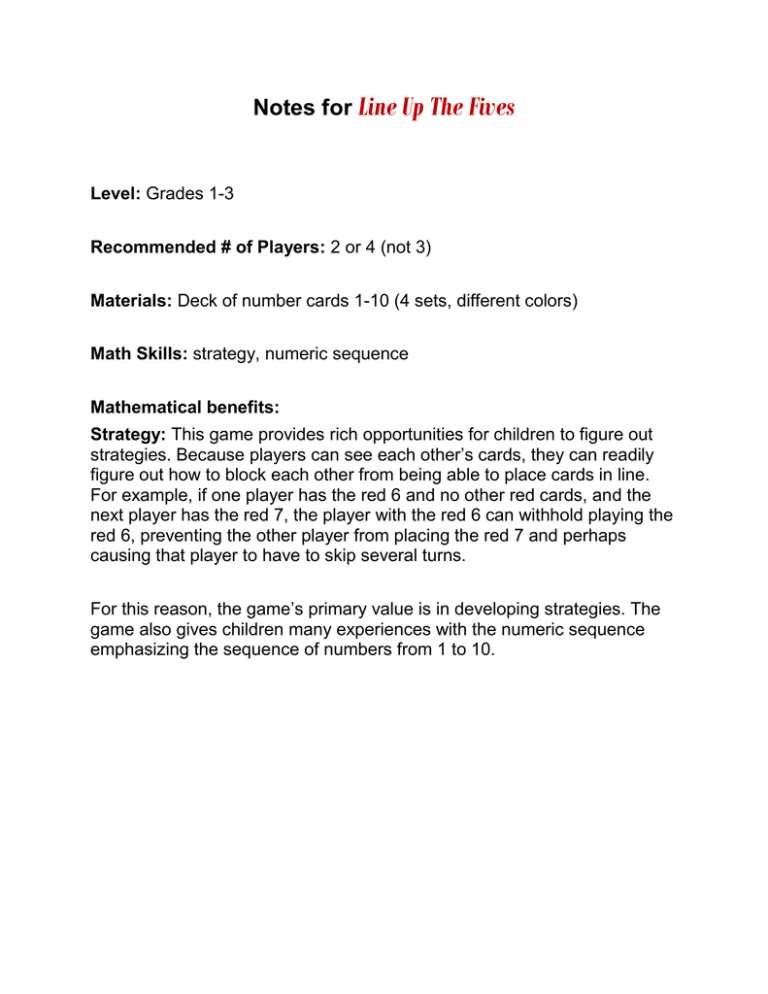 Notes for Line Up The Fives

Level: Grades 1-3

Recommended # of Players: 2 or 4 (not 3)

Materials: Deck of number cards 1-10 (4 sets, different colors)

Math Skills: strategy, numeric sequence

Mathematical benefits:

Strategy: This game provides rich opportunities for children to figure out strategies. Because players can see each other's cards, they can readily figure out how to block each other from being able to place cards in line. For example, if one player has the red 6 and no other red cards, and the next player has the red 7, the player with the red 6 can withhold playing the red 6, preventing the other player from placing the red 7 and perhaps causing that player to have to skip several turns.

For this reason, the game's primary value is in developing strategies. The game also gives children many experiences with the numeric sequence emphasizing the sequence of numbers from 1 to 10.